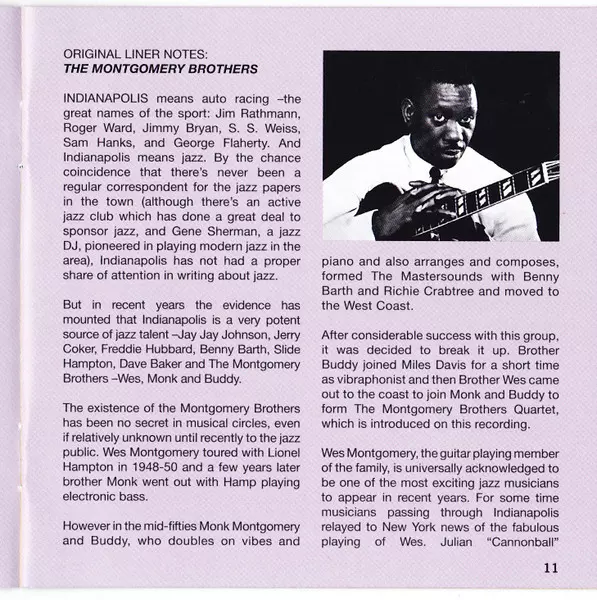 ORIGINAL LINER NOTES:
THE MONTGOMERY BROTHERS

INDIANAPOLIS means auto racing –the great names of the sport: Jim Rathmann, Roger Ward, Jimmy Bryan, S. S. Weiss, Sam Hanks, and George Flaherty. And Indianapolis means jazz. By the chance coincidence that there's never been a regular correspondent for the jazz papers in the town (although there's an active jazz club which has done a great deal to sponsor jazz, and Gene Sherman, a jazz DJ, pioneered in playing modern jazz in the area), Indianapolis has not had a proper share of attention in writing about jazz.

But in recent years the evidence has mounted that Indianapolis is a very potent source of jazz talent –Jay Jay Johnson, Jerry Coker, Freddie Hubbard, Benny Barth, Slide Hampton, Dave Baker and The Montgomery Brothers –Wes, Monk and Buddy.

The existence of the Montgomery Brothers has been no secret in musical circles, even if relatively unknown until recently to the jazz public. Wes Montgomery toured with Lionel Hampton in 1948-50 and a few years later brother Monk went out with Hamp playing electronic bass.

However in the mid-fifties Monk Montgomery and Buddy, who doubles on vibes and piano and also arranges and composes, formed The Mastersounds with Benny Barth and Richie Crabtree and moved to the West Coast.

After considerable success with this group, it was decided to break it up. Brother Buddy joined Miles Davis for a short time as vibraphonist and then Brother Wes came out to the coast to join Monk and Buddy to form The Montgomery Brothers Quartet, which is introduced on this recording.

Wes Montgomery, the guitar playing member of the family, is universally acknowledged to be one of the most exciting jazz musicians to appear in recent years. For some time musicians passing through Indianapolis relayed to New York news of the fabulous playing of Wes. Julian "Cannonball"

11